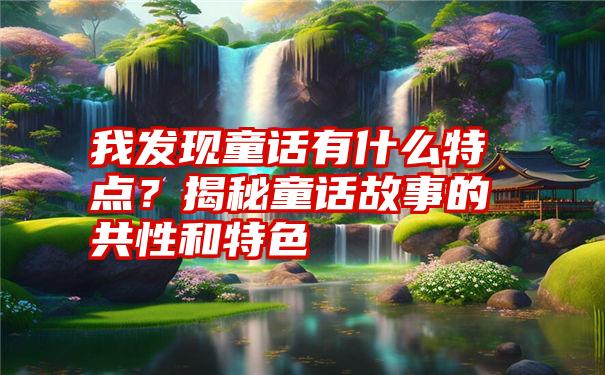 我发现童话有什么特点？揭秘童话故事的共性和特色